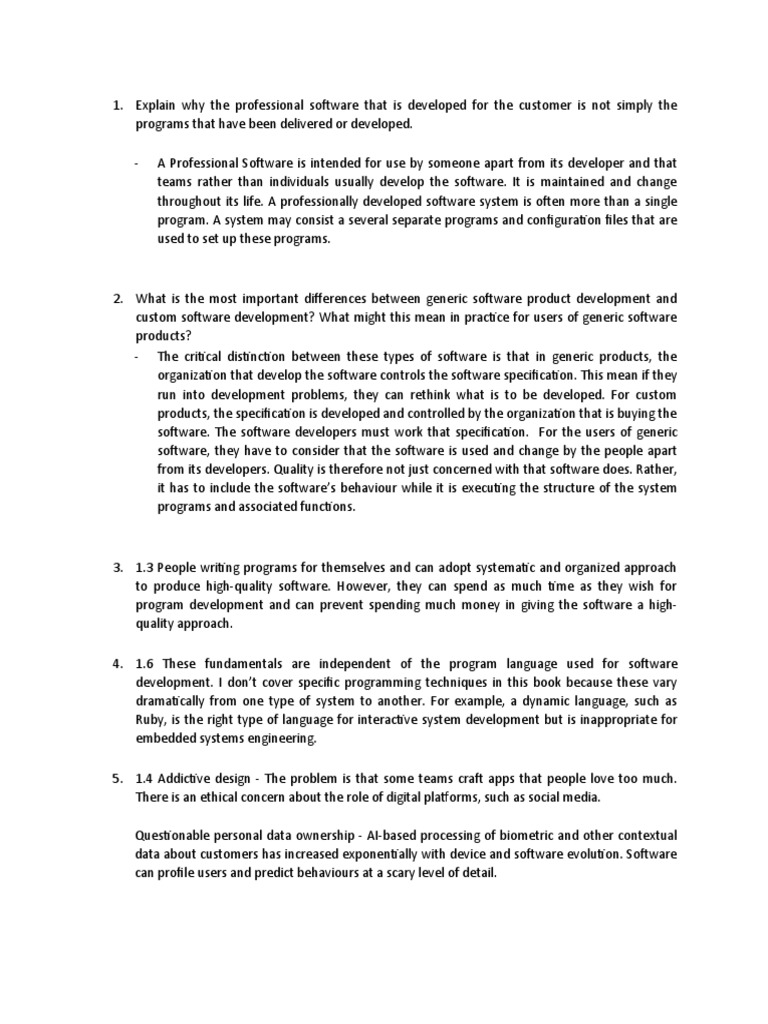 1. Explain why the professional software that is developed for the customer is not simply the programs that have been delivered or developed.

- A Professional Software is intended for use by someone apart from its developer and that teams rather than individuals usually develop the software. It is maintained and change throughout its life. A professionally developed software system is often more than a single program. A system may consist a several separate programs and configuration files that are used to set up these programs.

2. What is the most important differences between generic software product development and custom software development? What might this mean in practice for users of generic software products?

- The critical distinction between these types of software is that in generic products, the organization that develop the software controls the software specification. This mean if they run into development problems, they can rethink what is to be developed. For custom products, the specification is developed and controlled by the organization that is buying the software. The software developers must work that specification. For the users of generic software, they have to consider that the software is used and change by the people apart from its developers. Quality is therefore not just concerned with that software does. Rather, it has to include the software's behaviour while it is executing the structure of the system programs and associated functions.

3. 1.3 People writing programs for themselves and can adopt systematic and organized approach to produce high-quality software. However, they can spend as much time as they wish for program development and can prevent spending much money in giving the software a high-quality approach.

4. 1.6 These fundamentals are independent of the program language used for software development. I don't cover specific programming techniques in this book because these vary dramatically from one type of system to another. For example, a dynamic language, such as Ruby, is the right type of language for interactive system development but is inappropriate for embedded systems engineering.

5. 1.4 Addictive design - The problem is that some teams craft apps that people love too much. There is an ethical concern about the role of digital platforms, such as social media.

Questionable personal data ownership - AI-based processing of biometric and other contextual data about customers has increased exponentially with device and software evolution. Software can profile users and predict behaviours at a scary level of detail.